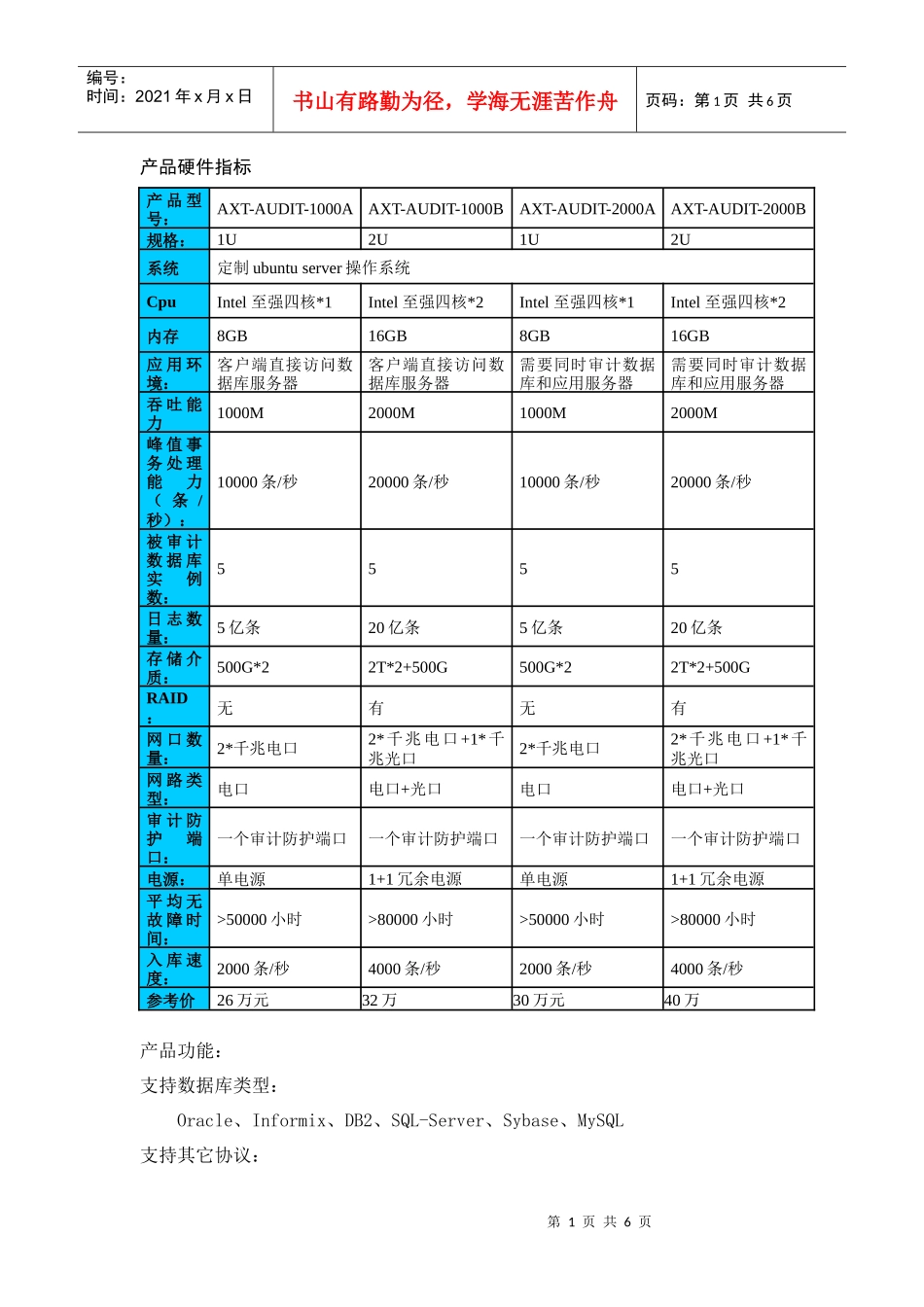 编号：
时间：2021 年 x 月 x 日

书山有路勤为径，学海无涯苦作舟

页码：第 1 页 共 6 页

产品硬件指标

| 产品型号： | AXT-AUDIT-1000A | AXT-AUDIT-1000B | AXT-AUDIT-2000A | AXT-AUDIT-2000B |
|---|---|---|---|---|
| 规格： | 1U | 2U | 1U | 2U |
| 系统 | 定制 ubuntu server 操作系统 | | | |
| Cpu | Intel 至强四核*1 | Intel 至强四核*2 | Intel 至强四核*1 | Intel 至强四核*2 |
| 内存 | 8GB | 16GB | 8GB | 16GB |
| 应用环境： | 客户端直接访问数据库服务器 | 客户端直接访问数据库服务器 | 需要同时审计数据库和应用服务器 | 需要同时审计数据库和应用服务器 |
| 吞吐能力 | 1000M | 2000M | 1000M | 2000M |
| 峰值事务处理能力（条/秒）： | 10000 条/秒 | 20000 条/秒 | 10000 条/秒 | 20000 条/秒 |
| 被审计数据库实例数： | 5 | 5 | 5 | 5 |
| 日志数量： | 5 亿条 | 20 亿条 | 5 亿条 | 20 亿条 |
| 存储介质： | 500G*2 | 2T*2+500G | 500G*2 | 2T*2+500G |
| RAID： | 无 | 有 | 无 | 有 |
| 网口数量： | 2*千兆电口 | 2*千兆电口+1*千兆光口 | 2*千兆电口 | 2*千兆电口+1*千兆光口 |
| 网路类型： | 电口 | 电口+光口 | 电口 | 电口+光口 |
| 审计防护端口： | 一个审计防护端口 | 一个审计防护端口 | 一个审计防护端口 | 一个审计防护端口 |
| 电源： | 单电源 | 1+1 冗余电源 | 单电源 | 1+1 冗余电源 |
| 平均无故障时间： | >50000 小时 | >80000 小时 | >50000 小时 | >80000 小时 |
| 入库速度： | 2000 条/秒 | 4000 条/秒 | 2000 条/秒 | 4000 条/秒 |
| 参考价 | 26 万元 | 32 万 | 30 万元 | 40 万 |

产品功能：

支持数据库类型：

Oracle、Informix、DB2、SQL-Server、Sybase、MySQL

支持其它协议：

第 1 页 共 6 页